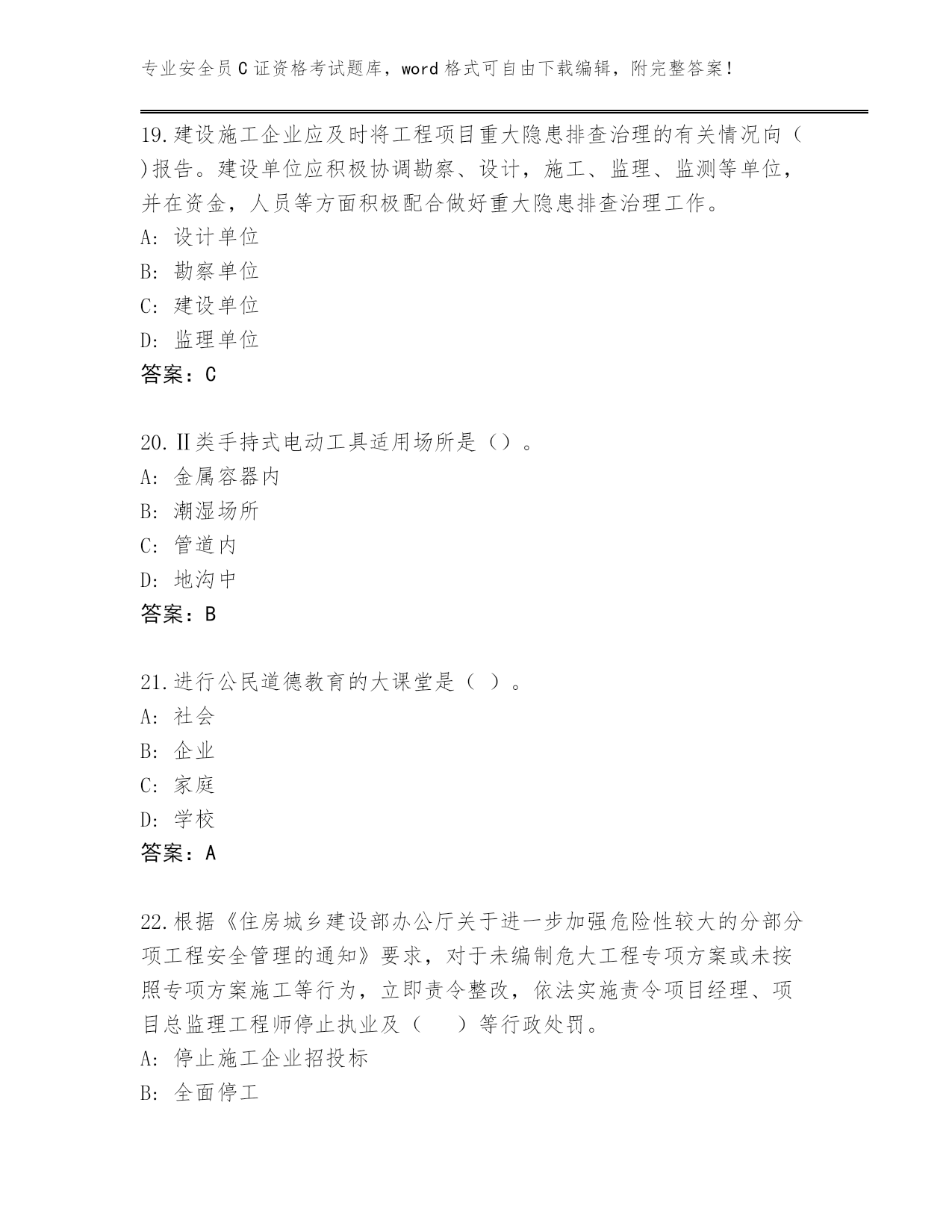 专业安全员C证资格考试题库，word格式可自由下载编辑，附完整答案!

19.建设施工企业应及时将工程项目重大隐患排查治理的有关情况向( )报告。建设单位应积极协调勘察、设计，施工、监理、监测等单位，并在资金，人员等方面积极配合做好重大隐患排查治理工作。
A: 设计单位
B: 勘察单位
C: 建设单位
D: 监理单位
答案：C

20.Ⅱ类手持式电动工具适用场所是()。
A: 金属容器内
B: 潮湿场所
C: 管道内
D: 地沟中
答案：B

21.进行公民道德教育的大课堂是（ ）。
A: 社会
B: 企业
C: 家庭
D: 学校
答案：A

22.根据《住房城乡建设部办公厅关于进一步加强危险性较大的分部分项工程安全管理的通知》要求，对于未编制危大工程专项方案或未按照专项方案施工等行为，立即责令整改，依法实施责令项目经理、项目总监理工程师停止执业及（ ）等行政处罚。
A: 停止施工企业招投标
B: 全面停工